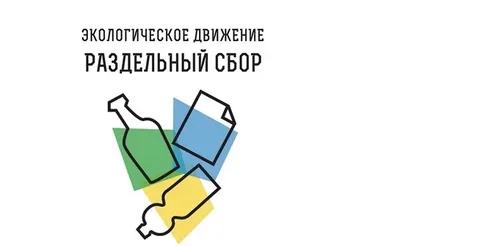 ЭКОЛОГИЧЕСКОЕ ДВИЖЕНИЕ
РАЗДЕЛЬНЫЙ СБОР